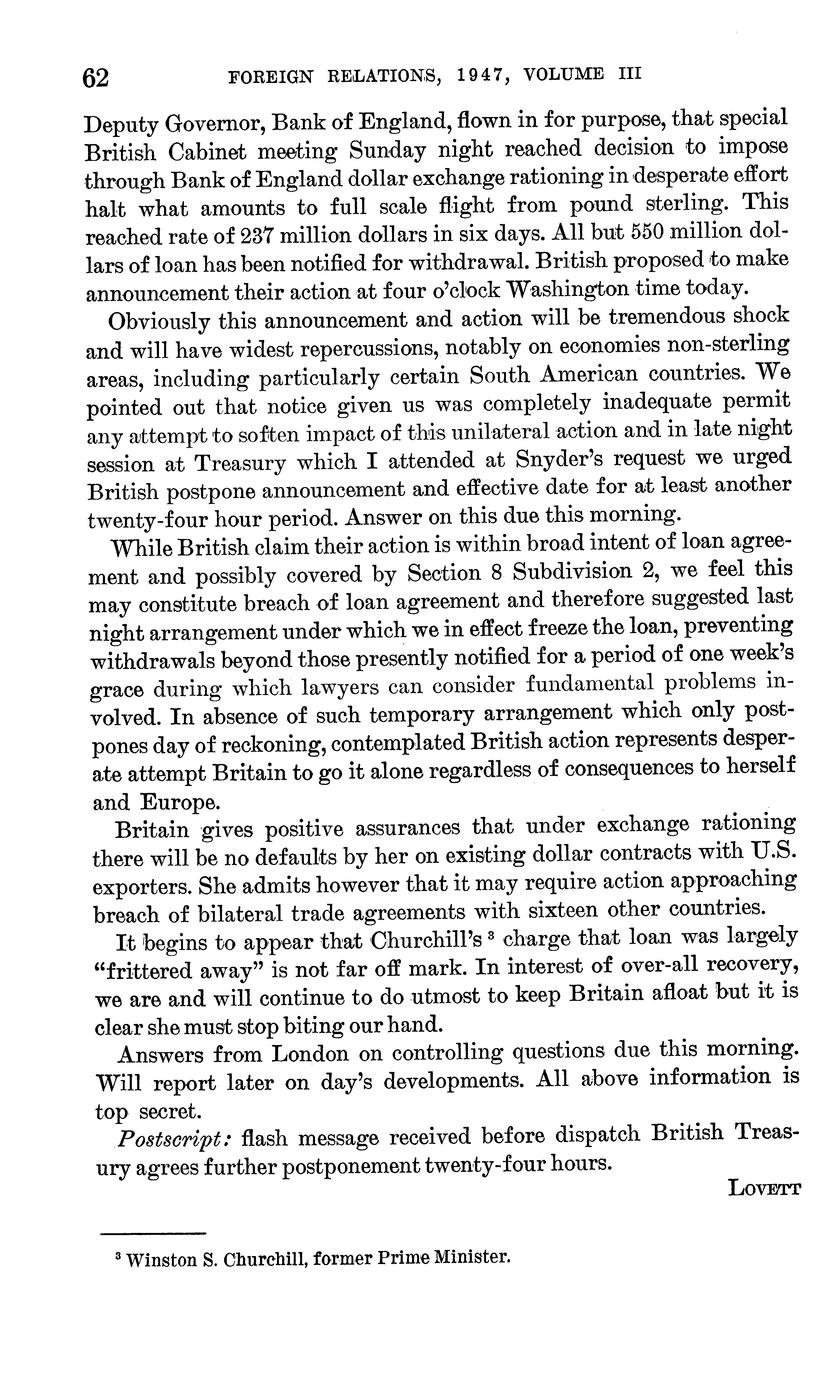 62 FOREIGN RELATIONS, 1947, VOLUME III

Deputy Governor, Bank of England, flown in for purpose, that special British Cabinet meeting Sunday night reached decision to impose through Bank of England dollar exchange rationing in desperate effort halt what amounts to full scale flight from pound sterling. This reached rate of 237 million dollars in six days. All but 550 million dollars of loan has been notified for withdrawal. British proposed to make announcement their action at four o'clock Washington time today.

Obviously this announcement and action will be tremendous shock and will have widest repercussions, notably on economies non-sterling areas, including particularly certain South American countries. We pointed out that notice given us was completely inadequate permit any attempt to soften impact of this unilateral action and in late night session at Treasury which I attended at Snyder's request we urged British postpone announcement and effective date for at least another twenty-four hour period. Answer on this due this morning.

While British claim their action is within broad intent of loan agreement and possibly covered by Section 8 Subdivision 2, we feel this may constitute breach of loan agreement and therefore suggested last night arrangement under which we in effect freeze the loan, preventing withdrawals beyond those presently notified for a period of one week's grace during which lawyers can consider fundamental problems involved. In absence of such temporary arrangement which only postpones day of reckoning, contemplated British action represents desperate attempt Britain to go it alone regardless of consequences to herself and Europe.

Britain gives positive assurances that under exchange rationing there will be no defaults by her on existing dollar contracts with U.S. exporters. She admits however that it may require action approaching breach of bilateral trade agreements with sixteen other countries.

It begins to appear that Churchill's $^3$ charge that loan was largely "frittered away" is not far off mark. In interest of over-all recovery, we are and will continue to do utmost to keep Britain afloat but it is clear she must stop biting our hand.

Answers from London on controlling questions due this morning. Will report later on day's developments. All above information is top secret.

Postscript: flash message received before dispatch British Treasury agrees further postponement twenty-four hours.

LOVETT

$^3$ Winston S. Churchill, former Prime Minister.